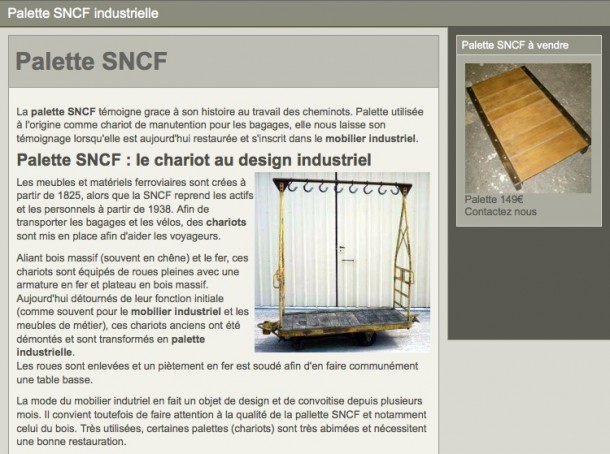 Palette SNCF industrielle

Palette SNCF

La palette SNCF témoigne grace à son histoire au travail des cheminots. Palette utilisée à l'origine comme chariot de manutention pour les bagages, elle nous laisse son témoignage lorsqu'elle est aujourd'hui restaurée et s'inscrit dans le mobilier industriel.

Palette SNCF : le chariot au design industriel

Les meubles et matériels ferroviaires sont crées à partir de 1825, alors que la SNCF reprend les actifs et les personnels à partir de 1938. Afin de transporter les bagages et les vélos, des chariots sont mis en place afin d'aider les voyageurs.

Aliant bois massif (souvent en chêne) et le fer, ces chariots sont équipés de roues pleines avec une armature en fer et plateau en bois massif. Aujourd'hui détournés de leur fonction initiale (comme souvent pour le mobilier industriel et les meubles de métier), ces chariots anciens ont été démontés et sont transformés en palette industrielle.
Les roues sont enlevées et un piètement en fer est soudé afin d'en faire communément une table basse.

La mode du mobilier indutriel en fait un objet de design et de convoitise depuis plusieurs mois. Il convient toutefois de faire attention à la qualité de la pallette SNCF et notamment celui du bois. Très utilisées, certaines palettes (chariots) sont très abimées et nécessitent une bonne restauration.

Palette SNCF à vendre

Palette 149€
Contactez nous